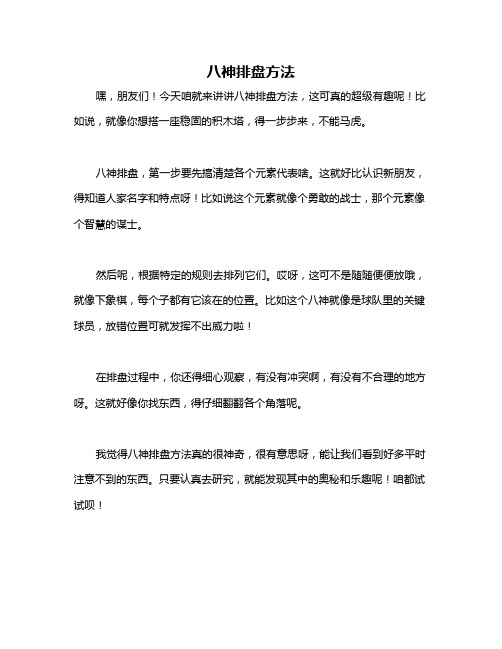 八神排盘方法

嘿，朋友们！今天咱就来讲讲八神排盘方法，这可真的超级有趣呢！比如说，就像你想搭一座稳固的积木塔，得一步步来，不能马虎。

八神排盘，第一步要先搞清楚各个元素代表啥。这就好比认识新朋友，得知道人家名字和特点呀！比如说这个元素就像个勇敢的战士，那个元素像个智慧的谋士。

然后呢，根据特定的规则去排列它们。哎呀，这可不是随随便便放哦，就像下象棋，每个子都有它该在的位置。比如这个八神就像是球队里的关键球员，放错位置可就发挥不出威力啦！

在排盘过程中，你还得细心观察，有没有冲突啊，有没有不合理的地方呀。这就好像你找东西，得仔细翻翻各个角落呢。

我觉得八神排盘方法真的很神奇，很有意思呀，能让我们看到好多平时注意不到的东西。只要认真去研究，就能发现其中的奥秘和乐趣呢！咱都试试呗！